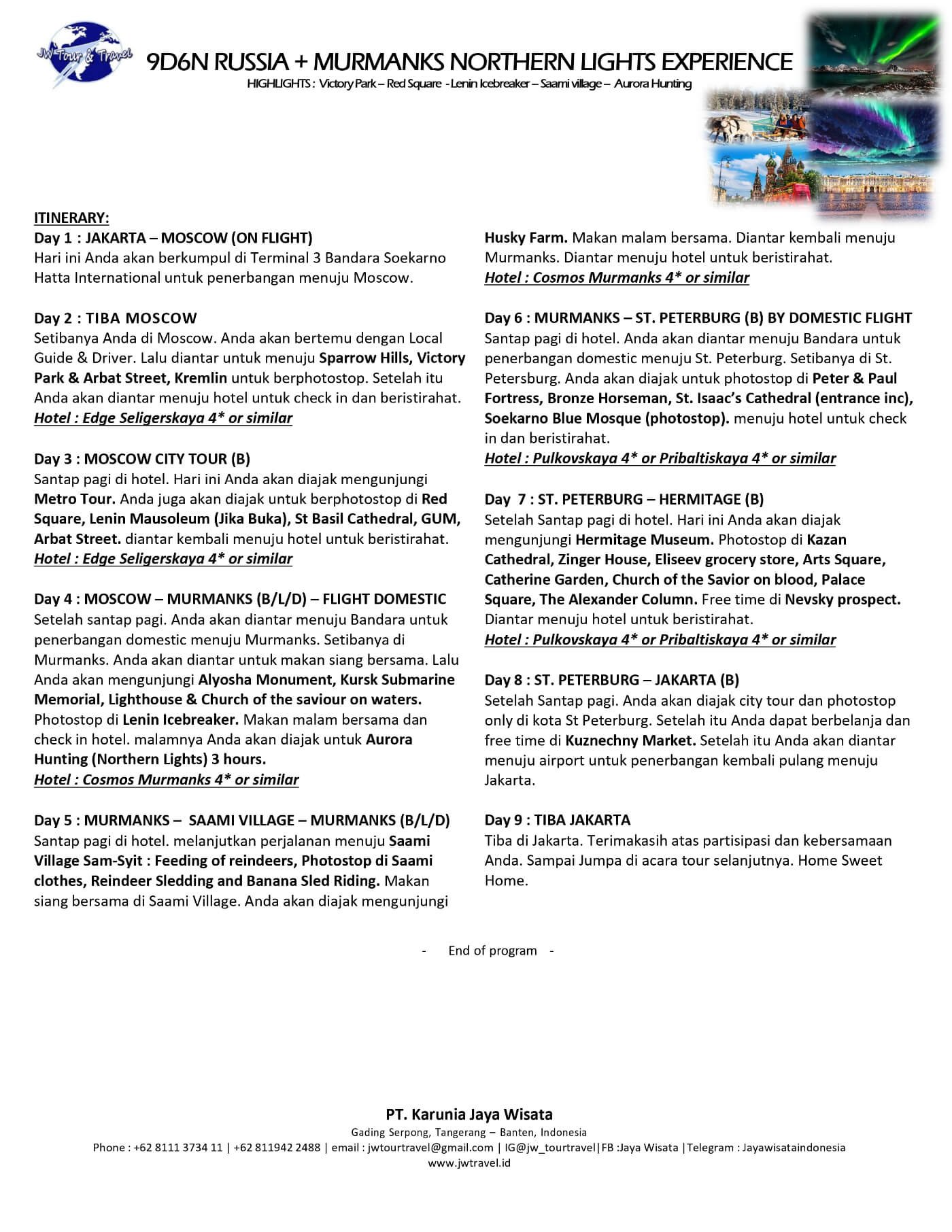 JW Tour & Travel

9D6N RUSSIA + MURMANKS NORTHERN LIGHTS EXPERIENCE

HIGHLIGHTS : Victory Park – Red Square - Lenin Icebreaker – Saami village – Aurora Hunting

ITINERARY:

Day 1 : JAKARTA – MOSCOW (ON FLIGHT)
Hari ini Anda akan berkumpul di Terminal 3 Bandara Soekarno Hatta International untuk penerbangan menuju Moscow.

Day 2 : TIBA MOSCOW
Setibanya Anda di Moscow. Anda akan bertemu dengan Local Guide & Driver. Lalu diantar untuk menuju Sparrow Hills, Victory Park & Arbat Street, Kremlin untuk berphotostop. Setelah itu Anda akan diantar menuju hotel untuk check in dan beristirahat.
Hotel : Edge Seligerskaya 4* or similar

Day 3 : MOSCOW CITY TOUR (B)
Santap pagi di hotel. Hari ini Anda akan diajak mengunjungi Metro Tour. Anda juga akan diajak untuk berphotostop di Red Square, Lenin Mausoleum (Jika Buka), St Basil Cathedral, GUM, Arbat Street. diantar kembali menuju hotel untuk beristirahat.
Hotel : Edge Seligerskaya 4* or similar

Day 4 : MOSCOW – MURMANKS (B/L/D) – FLIGHT DOMESTIC
Setelah santap pagi. Anda akan diantar menuju Bandara untuk penerbangan domestic menuju Murmanks. Setibanya di Murmanks. Anda akan diantar untuk makan siang bersama. Lalu Anda akan mengunjungi Alyosha Monument, Kursk Submarine Memorial, Lighthouse & Church of the saviour on waters. Photostop di Lenin Icebreaker. Makan malam bersama dan check in hotel. malamnya Anda akan diajak untuk Aurora Hunting (Northern Lights) 3 hours.
Hotel : Cosmos Murmanks 4* or similar

Day 5 : MURMANKS – SAAMI VILLAGE – MURMANKS (B/L/D)
Santap pagi di hotel. melanjutkan perjalanan menuju Saami Village Sam-Syit : Feeding of reindeers, Photostop di Saami clothes, Reindeer Sledding and Banana Sled Riding. Makan siang bersama di Saami Village. Anda akan diajak mengunjungi Husky Farm. Makan malam bersama. Diantar kembali menuju Murmanks. Diantar menuju hotel untuk beristirahat.
Hotel : Cosmos Murmanks 4* or similar

Day 6 : MURMANKS – ST. PETERBURG (B) BY DOMESTIC FLIGHT
Santap pagi di hotel. Anda akan diantar menuju Bandara untuk penerbangan domestic menuju St. Peterburg. Setibanya di St. Petersburg. Anda akan diajak untuk photostop di Peter & Paul Fortress, Bronze Horseman, St. Isaac's Cathedral (entrance inc), Soekarno Blue Mosque (photostop). menuju hotel untuk check in dan beristirahat.
Hotel : Pulkovskaya 4* or Pribaltiskaya 4* or similar

Day 7 : ST. PETERBURG – HERMITAGE (B)
Setelah Santap pagi di hotel. Hari ini Anda akan diajak mengunjungi Hermitage Museum. Photostop di Kazan Cathedral, Zinger House, Eliseev grocery store, Arts Square, Catherine Garden, Church of the Savior on blood, Palace Square, The Alexander Column. Free time di Nevsky prospect. Diantar menuju hotel untuk beristirahat.
Hotel : Pulkovskaya 4* or Pribaltiskaya 4* or similar

Day 8 : ST. PETERBURG – JAKARTA (B)
Setelah Santap pagi. Anda akan diajak city tour dan photostop only di kota St Peterburg. Setelah itu Anda dapat berbelanja dan free time di Kuznechny Market. Setelah itu Anda akan diantar menuju airport untuk penerbangan kembali pulang menuju Jakarta.

Day 9 : TIBA JAKARTA
Tiba di Jakarta. Terimakasih atas partisipasi dan kebersamaan Anda. Sampai Jumpa di acara tour selanjutnya. Home Sweet Home.

- End of program -

PT. Karunia Jaya Wisata
Gading Serpong, Tangerang – Banten, Indonesia
Phone : +62 8111 3734 11 | +62 811942 2488 | email : jwtourtravel@gmail.com | IG@jw_tourtravel|FB :Jaya Wisata |Telegram : Jayawisataindonesia
www.jwtravel.id